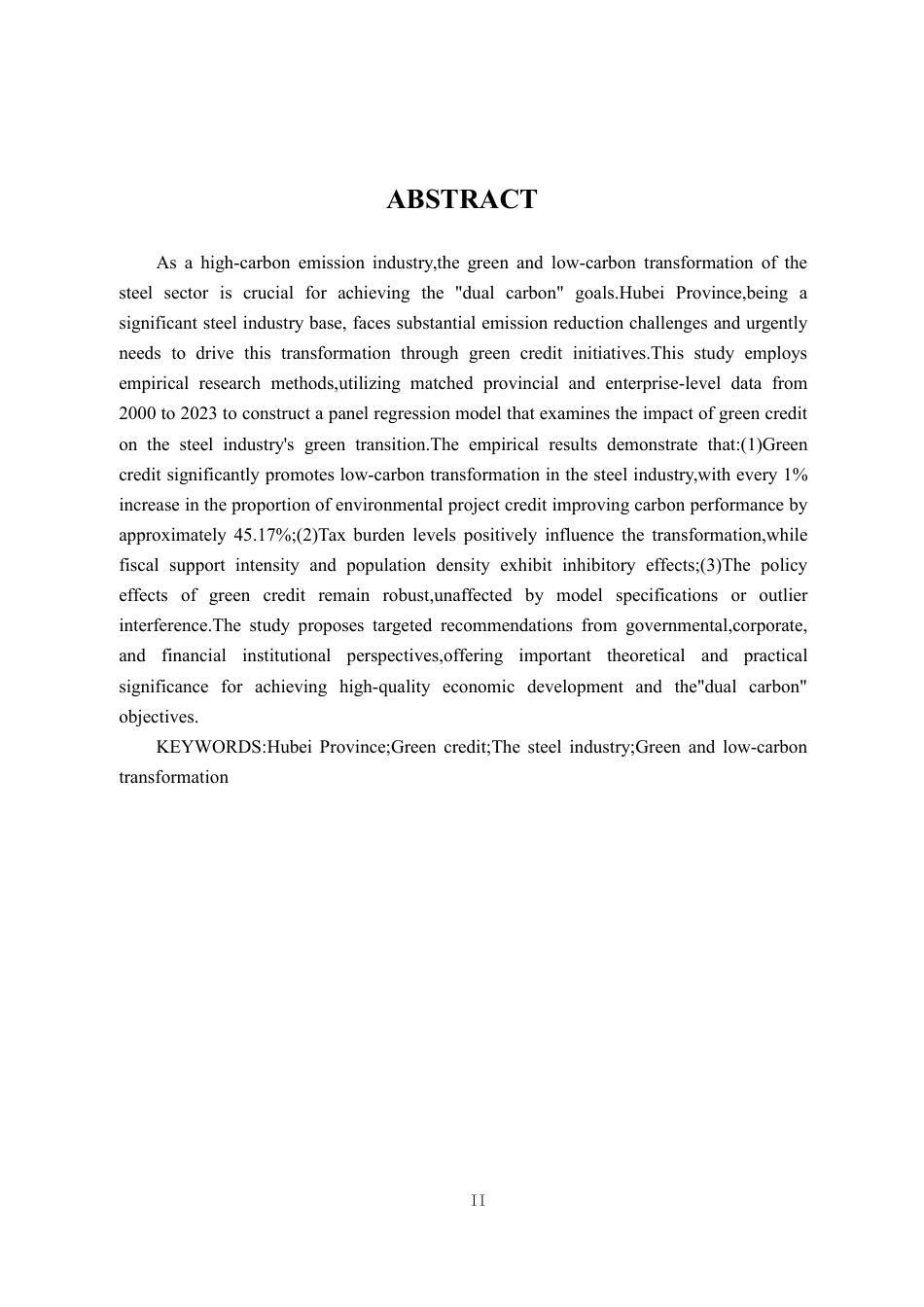 ABSTRACT

As a high-carbon emission industry,the green and low-carbon transformation of the steel sector is crucial for achieving the "dual carbon" goals.Hubei Province,being a significant steel industry base, faces substantial emission reduction challenges and urgently needs to drive this transformation through green credit initiatives.This study employs empirical research methods,utilizing matched provincial and enterprise-level data from 2000 to 2023 to construct a panel regression model that examines the impact of green credit on the steel industry's green transition.The empirical results demonstrate that:(1)Green credit significantly promotes low-carbon transformation in the steel industry,with every 1% increase in the proportion of environmental project credit improving carbon performance by approximately 45.17%;(2)Tax burden levels positively influence the transformation,while fiscal support intensity and population density exhibit inhibitory effects;(3)The policy effects of green credit remain robust,unaffected by model specifications or outlier interference.The study proposes targeted recommendations from governmental,corporate, and financial institutional perspectives,offering important theoretical and practical significance for achieving high-quality economic development and the"dual carbon" objectives.

KEYWORDS:Hubei Province;Green credit;The steel industry;Green and low-carbon transformation

II